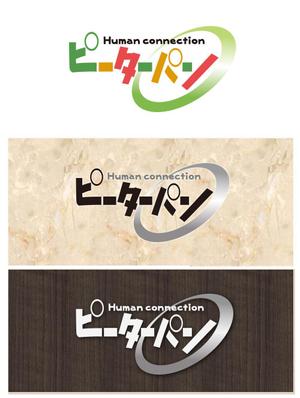 Human connection
ピーターパン

Human connection
ピーターパン

Human connection
ピーターパン